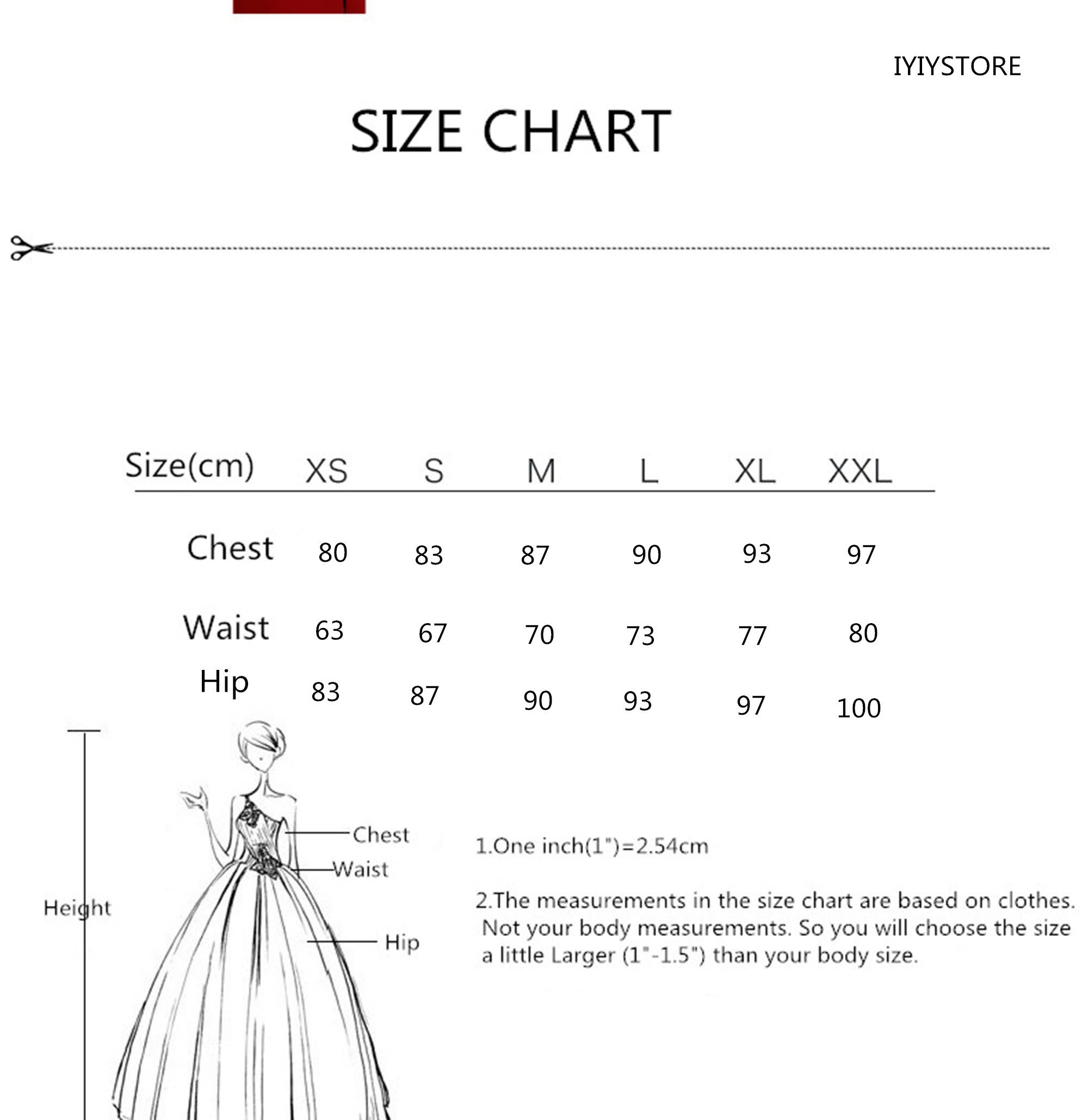 IYIYSTORE

SIZE CHART

| Size(cm) | XS | S | M | L | XL | XXL |
|---|---|---|---|---|---|---|
| Chest | 80 | 83 | 87 | 90 | 93 | 97 |
| Waist | 63 | 67 | 70 | 73 | 77 | 80 |
| Hip | 83 | 87 | 90 | 93 | 97 | 100 |

Height

Chest

Waist

Hip

1.One inch(1")=2.54cm

2.The measurements in the size chart are based on clothes. Not your body measurements. So you will choose the size a little Larger (1"-1.5") than your body size.